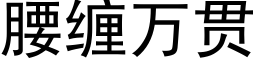 腰缠万贯